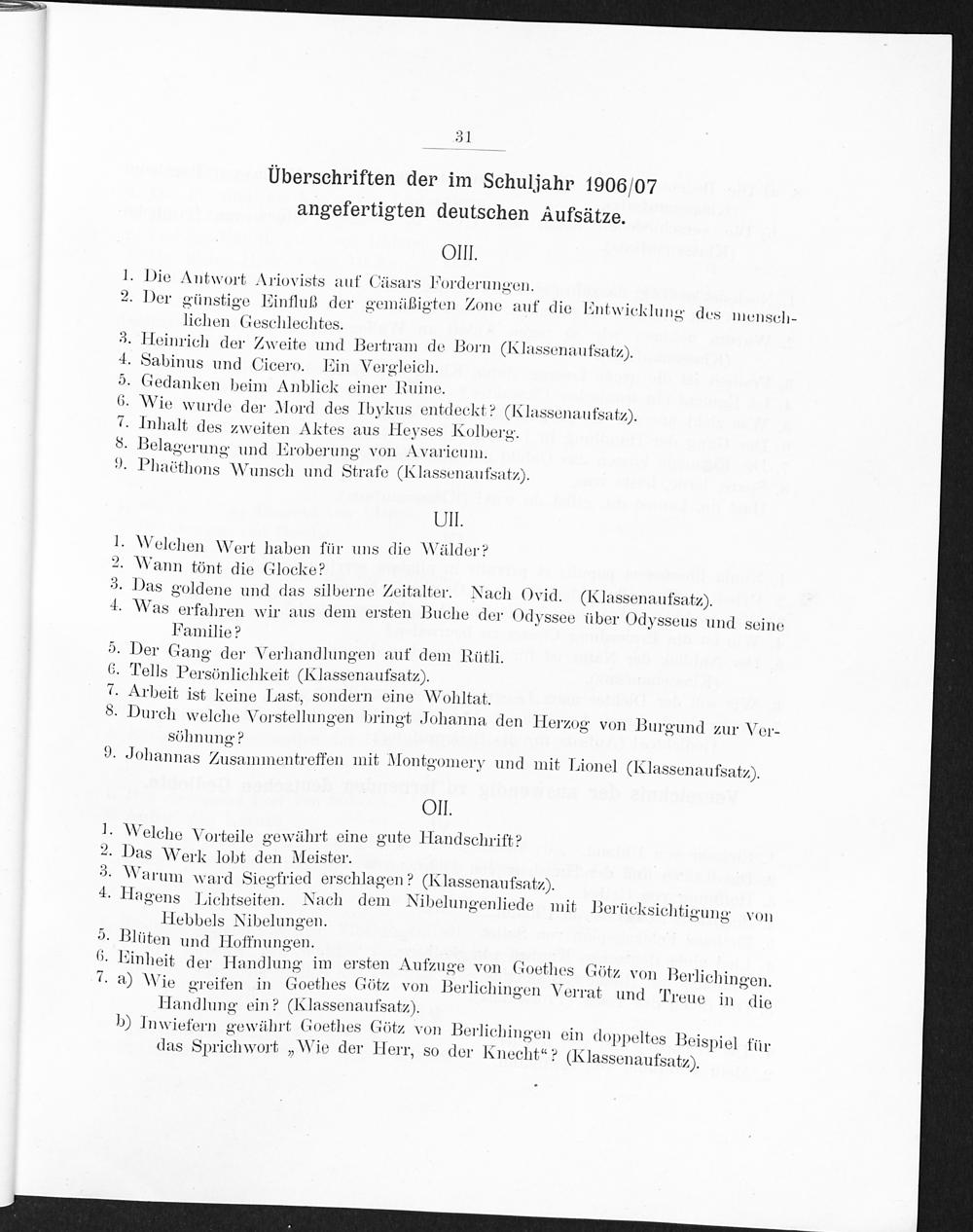 31

Überschriften der im Schuljahr 1906/07 angefertigten deutschen Aufsätze.

OIII.

1. Die Antwort Ariovists auf Cäsars Forderungen.
2. Der günstige Einfluß der gemäßigten Zone auf die Entwicklung des menschlichen Geschlechtes.
3. Heinrich der Zweite und Bertram de Born (Klassenaufsatz).
4. Sabinus und Cicero. Ein Vergleich.
5. Gedanken beim Anblick einer Ruine.
6. Wie wurde der Mord des Ibykus entdeckt? (Klassenaufsatz).
7. Inhalt des zweiten Aktes aus Heyses Kolberg.
8. Belagerung und Eroberung von Avaricum.
9. Phaëthons Wunsch und Strafe (Klassenaufsatz).

UII.

1. Welchen Wert haben für uns die Wälder?
2. Wann tönt die Glocke?
3. Das goldene und das silberne Zeitalter. Nach Ovid. (Klassenaufsatz).
4. Was erfahren wir aus dem ersten Buche der Odyssee über Odysseus und seine Familie?
5. Der Gang der Verhandlungen auf dem Rütli.
6. Tells Persönlichkeit (Klassenaufsatz).
7. Arbeit ist keine Last, sondern eine Wohltat.
8. Durch welche Vorstellungen bringt Johanna den Herzog von Burgund zur Versöhnung?
9. Johannas Zusammentreffen mit Montgomery und mit Lionel (Klassenaufsatz).

OII.

1. Welche Vorteile gewährt eine gute Handschrift?
2. Das Werk lobt den Meister.
3. Warum ward Siegfried erschlagen? (Klassenaufsatz).
4. Hagens Lichtseiten. Nach dem Nibelungenliede mit Berücksichtigung von Hebbels Nibelungen.
5. Blüten und Hoffnungen.
6. Einheit der Handlung im ersten Aufzuge von Goethes Götz von Berlichingen.
7. a) Wie greifen in Goethes Götz von Berlichingen Verrat und Treue in die Handlung ein? (Klassenaufsatz).
b) Inwiefern gewährt Goethes Götz von Berlichingen ein doppeltes Beispiel für das Sprichwort „Wie der Herr, so der Knecht“? (Klassenaufsatz).